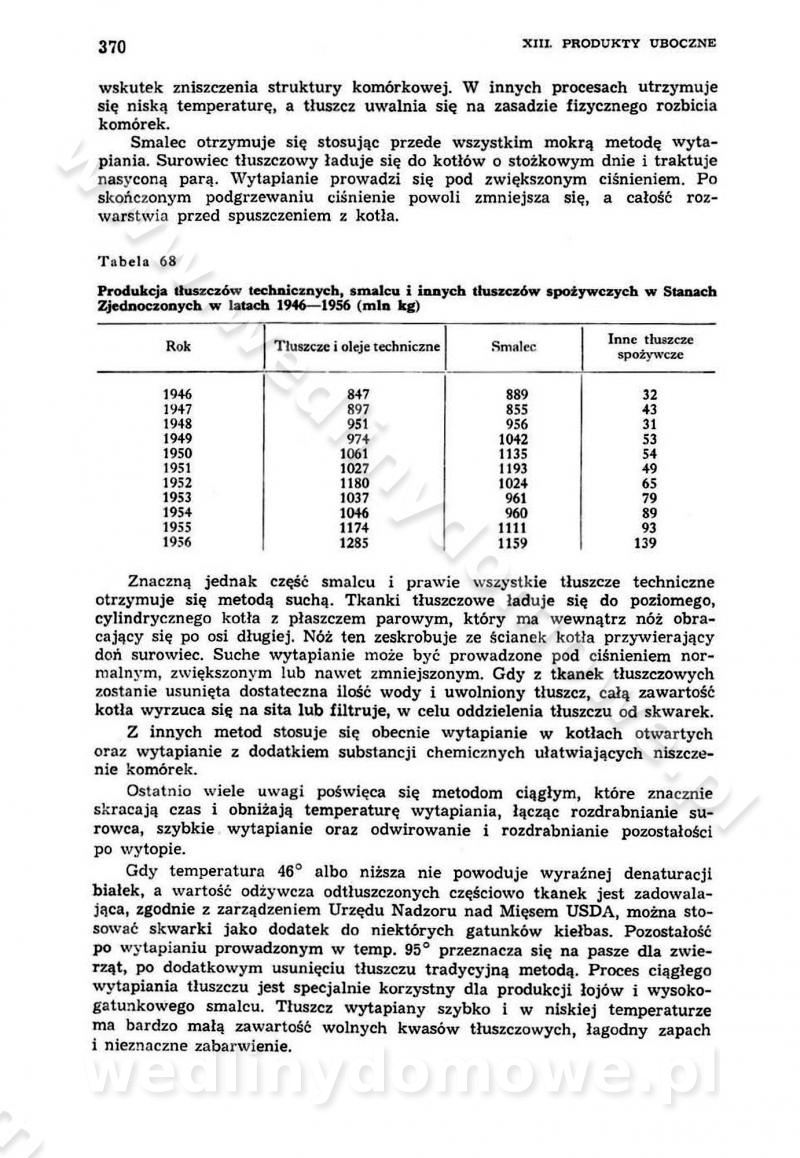 370 XIII. PRODUKTY UBOCZNE

wskutek zniszczenia struktury komórkowej. W innych procesach utrzymuje się niską temperaturę, a tłuszcz uwalnia się na zasadzie fizycznego rozbicia komórek.

Smalec otrzymuje się stosując przede wszystkim mokrą metodę wytapiania. Surowiec tłuszczowy ładuje się do kotłów o stożkowym dnie i traktuje nasyconą parą. Wytapianie prowadzi się pod zwiększonym ciśnieniem. Po skończonym podgrzewaniu ciśnienie powoli zmniejsza się, a całość rozwarstwia przed spuszczeniem z kotła.

Tabela 68

Produkcja tłuszczów technicznych, smalcu i innych tłuszczów spożywczych w Stanach Zjednoczonych w latach 1946—1956 (mln kg)

| Rok | Tłuszcze i oleje techniczne | Smalec | Inne tłuszcze spożywcze |
|---|---|---|---|
| 1946 | 847 | 889 | 32 |
| 1947 | 897 | 855 | 43 |
| 1948 | 951 | 956 | 31 |
| 1949 | 974 | 1042 | 53 |
| 1950 | 1061 | 1135 | 54 |
| 1951 | 1027 | 1193 | 49 |
| 1952 | 1180 | 1024 | 65 |
| 1953 | 1037 | 961 | 79 |
| 1954 | 1046 | 960 | 89 |
| 1955 | 1174 | 1111 | 93 |
| 1956 | 1285 | 1159 | 139 |

Znaczną jednak część smalcu i prawie wszystkie tłuszcze techniczne otrzymuje się metodą suchą. Tkanki tłuszczowe ładuje się do poziomego, cylindrycznego kotła z płaszczem parowym, który ma wewnątrz nóż obracający się po osi długiej. Nóż ten zeskrobuje ze ścianek kotła przywierający doń surowiec. Suche wytapianie może być prowadzone pod ciśnieniem normalnym, zwiększonym lub nawet zmniejszonym. Gdy z tkanek tłuszczowych zostanie usunięta dostateczna ilość wody i uwolniony tłuszcz, całą zawartość kotła wyrzuca się na sita lub filtruje, w celu oddzielenia tłuszczu od skwarek.

Z innych metod stosuje się obecnie wytapianie w kotłach otwartych oraz wytapianie z dodatkiem substancji chemicznych ułatwiających niszczenie komórek.

Ostatnio wiele uwagi poświęca się metodom ciągłym, które znacznie skracają czas i obniżają temperaturę wytapiania, łącząc rozdrabnianie surowca, szybkie wytapianie oraz odwirowanie i rozdrabnianie pozostałości po wytopie.

Gdy temperatura 46° albo niższa nie powoduje wyraźnej denaturacji białek, a wartość odżywcza odtłuszczonych częściowo tkanek jest zadowalająca, zgodnie z zarządzeniem Urzędu Nadzoru nad Mięsem USDA, można stosować skwarki jako dodatek do niektórych gatunków kiełbas. Pozostałość po wytapianiu prowadzonym w temp. 95° przeznacza się na pasze dla zwierząt, po dodatkowym usunięciu tłuszczu tradycyjną metodą. Proces ciągłego wytapiania tłuszczu jest specjalnie korzystny dla produkcji łojów i wysokogatunkowego smalcu. Tłuszcz wytapiany szybko i w niskiej temperaturze ma bardzo małą zawartość wolnych kwasów tłuszczowych, łagodny zapach i nieznaczne zabarwienie.

wedlinydomowe.pl